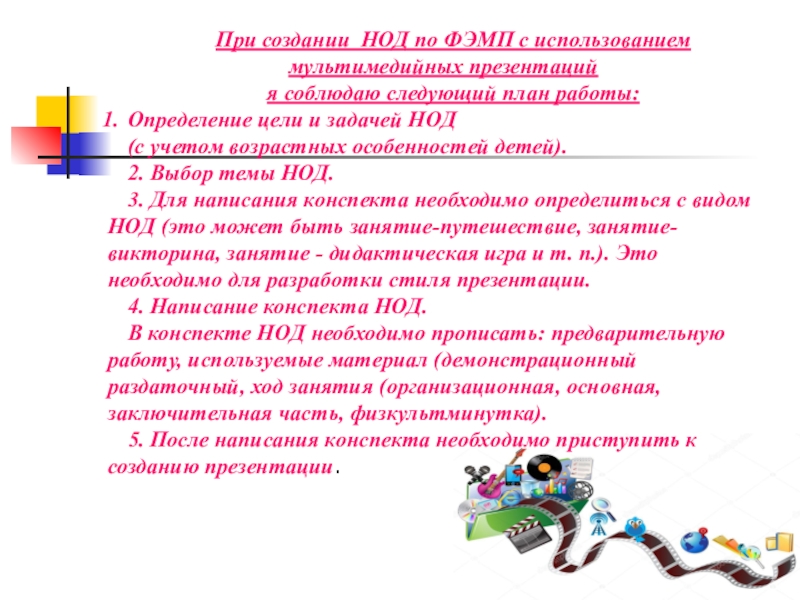 При создании  НОД по ФЭМП с использованием мультимедийных презентаций
я соблюдаю следующий план работы:

1. Определение цели и задачей НОД
(с учетом возрастных особенностей детей).

2. Выбор темы НОД.

3. Для написания конспекта необходимо определиться с видом НОД (это может быть занятие-путешествие, занятие-викторина, занятие - дидактическая игра и т. п.). Это необходимо для разработки стиля презентации.

4. Написание конспекта НОД.

В конспекте НОД необходимо прописать: предварительную работу, используемые материал (демонстрационный раздаточный, ход занятия (организационная, основная, заключительная часть, физкультминутка).

5. После написания конспекта необходимо приступить к созданию презентации.